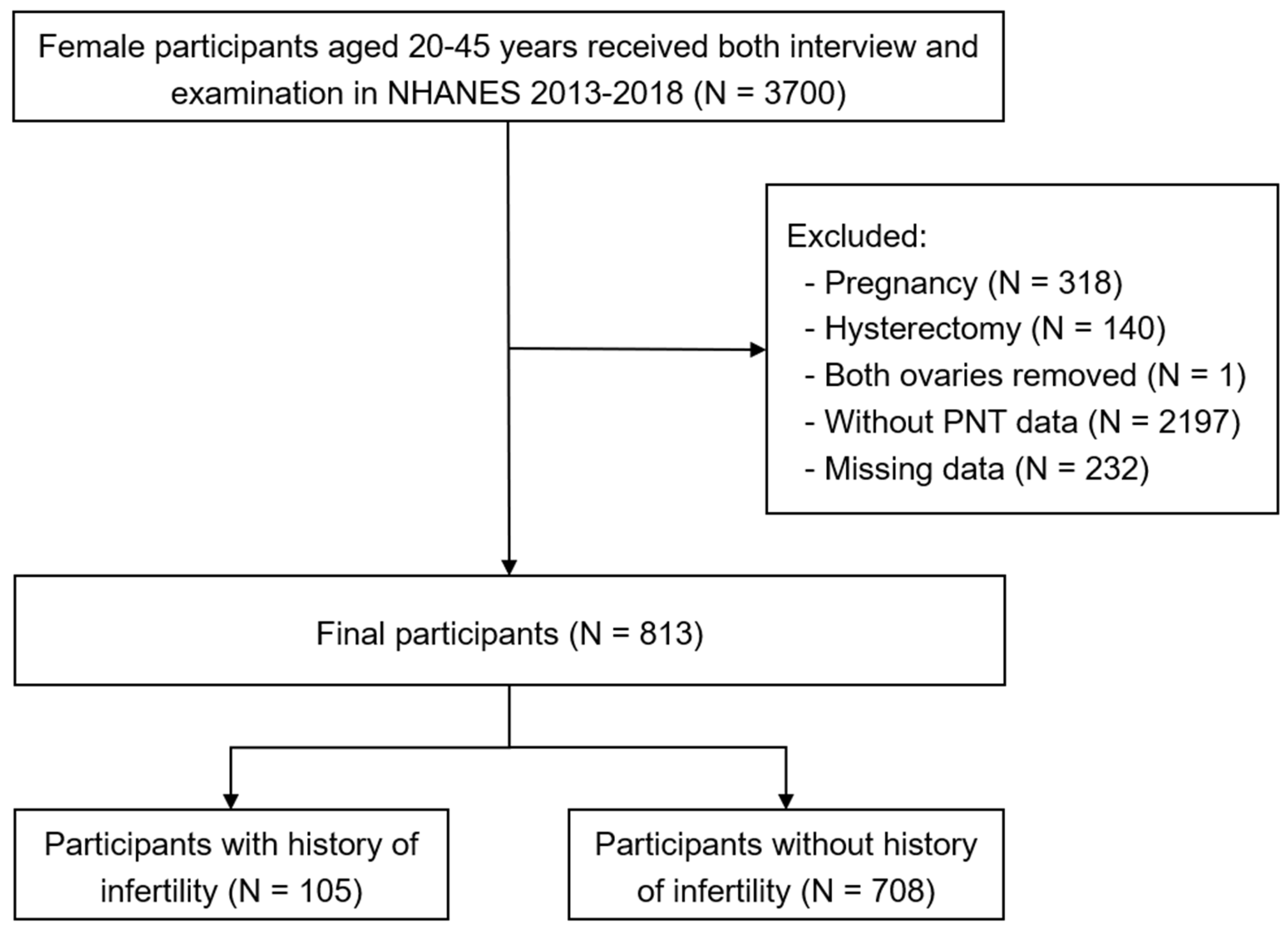 Female participants aged 20-45 years received both interview and examination in NHANES 2013-2018 (N = 3700)

Excluded:
- Pregnancy (N = 318)
- Hysterectomy (N = 140)
- Both ovaries removed (N = 1)
- Without PNT data (N = 2197)
- Missing data (N = 232)

Final participants (N = 813)

Participants with history of infertility (N = 105)

Participants without history of infertility (N = 708)